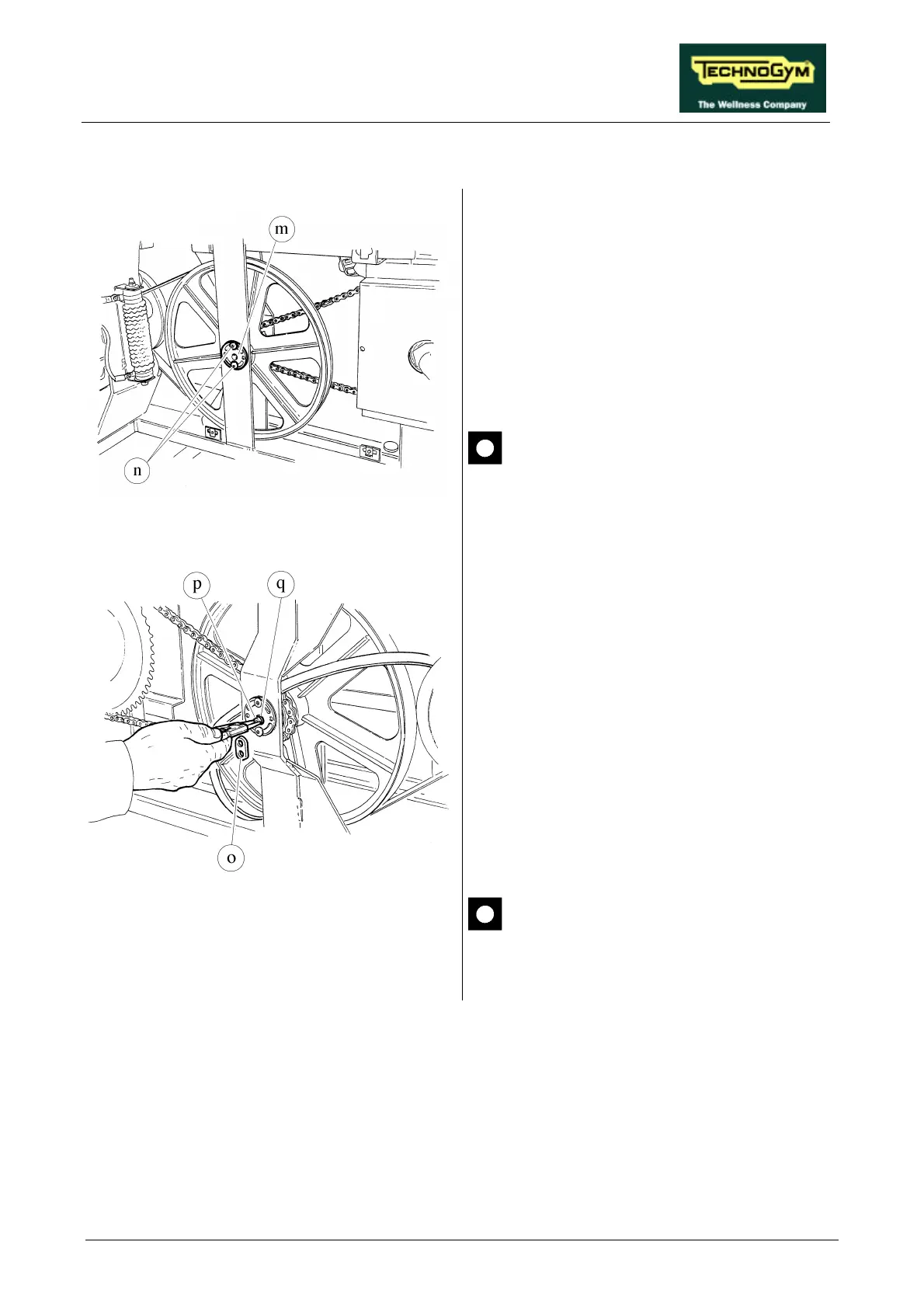 TECHNOGYM
The Wellness Company

m

n

p

q

o